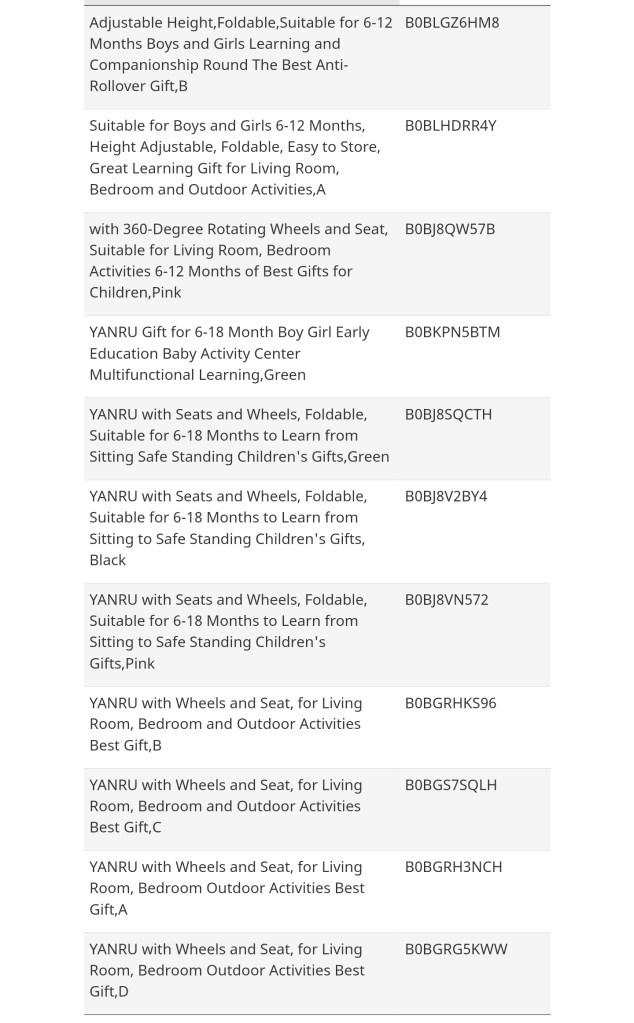 | | |
|---|---|
| Adjustable Height,Foldable,Suitable for 6-12 Months Boys and Girls Learning and Companionship Round The Best Anti-Rollover Gift,B | B0BLGZ6HM8 |
| Suitable for Boys and Girls 6-12 Months, Height Adjustable, Foldable, Easy to Store, Great Learning Gift for Living Room, Bedroom and Outdoor Activities,A | B0BLHDRR4Y |
| with 360-Degree Rotating Wheels and Seat, Suitable for Living Room, Bedroom Activities 6-12 Months of Best Gifts for Children,Pink | B0BJ8QW57B |
| YANRU Gift for 6-18 Month Boy Girl Early Education Baby Activity Center Multifunctional Learning,Green | B0BKPN5BTM |
| YANRU with Seats and Wheels, Foldable, Suitable for 6-18 Months to Learn from Sitting Safe Standing Children's Gifts,Green | B0BJ8SQCTH |
| YANRU with Seats and Wheels, Foldable, Suitable for 6-18 Months to Learn from Sitting to Safe Standing Children's Gifts, Black | B0BJ8V2BY4 |
| YANRU with Seats and Wheels, Foldable, Suitable for 6-18 Months to Learn from Sitting to Safe Standing Children's Gifts,Pink | B0BJ8VN572 |
| YANRU with Wheels and Seat, for Living Room, Bedroom and Outdoor Activities Best Gift,B | B0BGRHKS96 |
| YANRU with Wheels and Seat, for Living Room, Bedroom and Outdoor Activities Best Gift,C | B0BGS7SQLH |
| YANRU with Wheels and Seat, for Living Room, Bedroom Outdoor Activities Best Gift,A | B0BGRH3NCH |
| YANRU with Wheels and Seat, for Living Room, Bedroom Outdoor Activities Best Gift,D | B0BGRG5KWW |